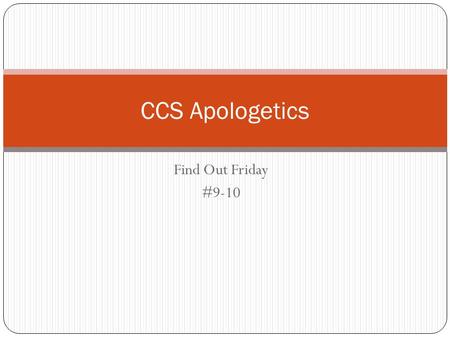 CCS Apologetics

Find Out Friday
#9-10